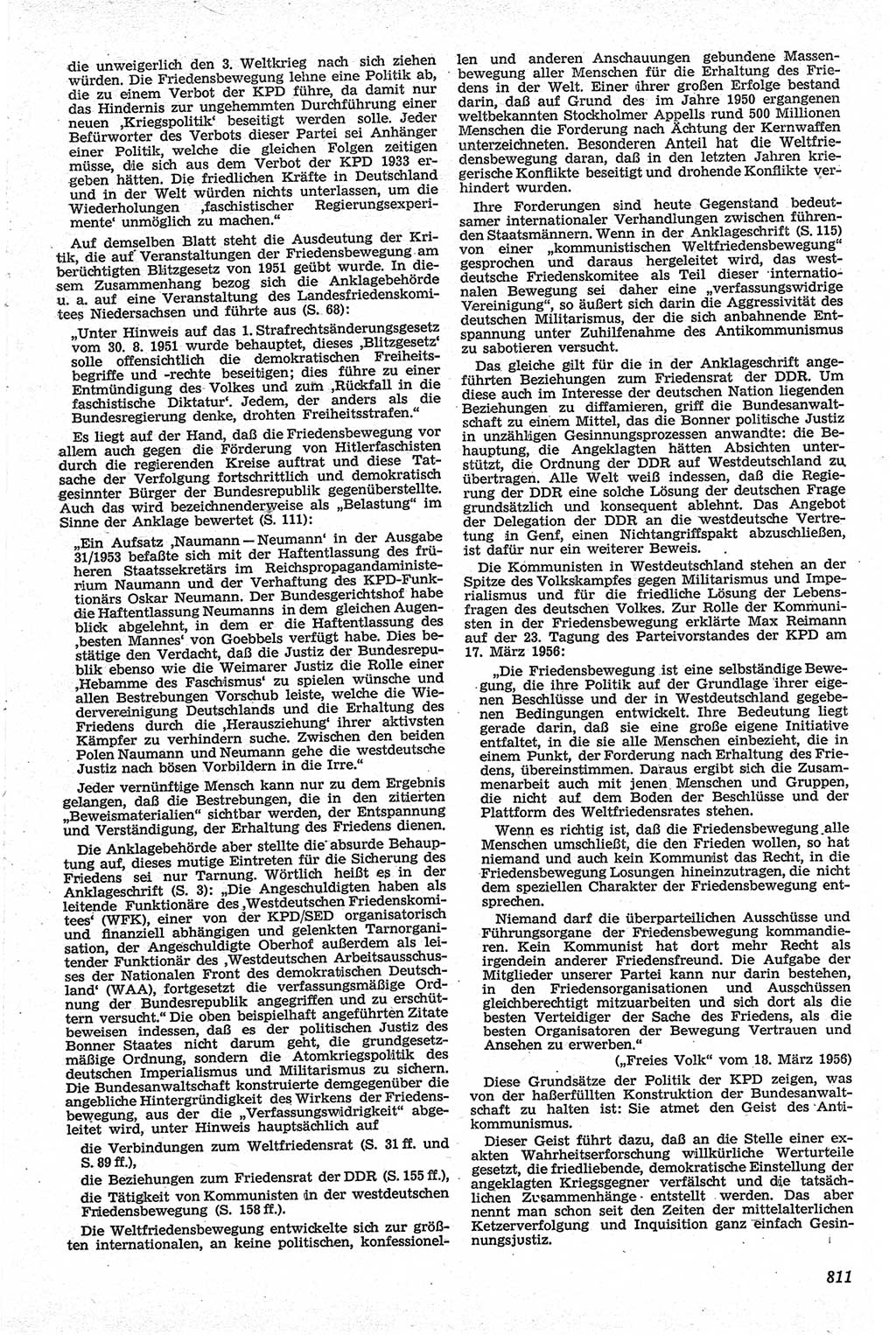 die unweigerlich den 3. Weltkrieg nach sich ziehen würden. Die Friedensbewegung lehne eine Politik ab, die zu einem Verbot der KPD führe, da damit nur das Hindernis zur ungehemmten Durchführung einer neuen ‚Kriegspolitik‘ beseitigt werden solle. Jeder Befürworter des Verbots dieser Partei sei Anhänger einer Politik, welche die gleichen Folgen zeitigen müsse, die sich aus dem Verbot der KPD 1933 ergeben hätten. Die friedlichen Kräfte in Deutschland und in der Welt würden nichts unterlassen, um die Wiederholungen ‚faschistischer Regierungsexperimente‘ unmöglich zu machen.“

Auf demselben Blatt steht die Ausdeutung der Kritik, die auf Veranstaltungen der Friedensbewegung am berüchtigten Blitzgesetz von 1951 geübt wurde. In diesem Zusammenhang bezog sich die Anklagebehörde u. a. auf eine Veranstaltung des Landesfriedenskomitees Niedersachsen und führte aus (S. 68):

„Unter Hinweis auf das 1. Strafrechtsänderungsgesetz vom 30. 8. 1951 wurde behauptet, dieses ‚Blitzgesetz‘ solle offensichtlich die demokratischen Freiheitsbegriffe und -rechte beseitigen; dies führe zu einer Entmündigung des Volkes und zum ‚Rückfall in die faschistische Diktatur‘. Jedem, der anders als die Bundesregierung denke, drohten Freiheitsstrafen.“

Es liegt auf der Hand, daß die Friedensbewegung vor allem auch gegen die Förderung von Hitlerfaschisten durch die regierenden Kreise auftrat und diese Tatsache der Verfolgung fortschrittlich und demokratisch gesinnter Bürger der Bundesrepublik gegenüberstellte. Auch das wird bezeichnenderweise als „Belastung“ im Sinne der Anklage bewertet (S. 111):

„Ein Aufsatz ‚Naumann — Neumann‘ in der Ausgabe 31/1953 befaßte sich mit der Haftentlassung des früheren Staatssekretärs im Reichspropagandaministerium Naumann und der Verhaftung des KPD-Funktionärs Oskar Neumann. Der Bundesgerichtshof habe die Haftentlassung Neumanns in dem gleichen Augenblick abgelehnt, in dem er die Haftentlassung des ‚besten Mannes‘ von Goebbels verfügt habe. Dies bestätige den Verdacht, daß die Justiz der Bundesrepublik ebenso wie die Weimarer Justiz die Rolle einer ‚Hebamme des Faschismus‘ zu spielen wünsche und allen Bestrebungen Vorschub leiste, welche die Wiedervereinigung Deutschlands und die Erhaltung des Friedens durch die ‚Herausziehung‘ ihrer aktivsten Kämpfer zu verhindern suche. Zwischen den beiden Polen Naumann und Neumann gehe die westdeutsche Justiz nach bösen Vorbildern in die Irre.“

Jeder vernünftige Mensch kann nur zu dem Ergebnis gelangen, daß die Bestrebungen, die in den zitierten „Beweismaterialien“ sichtbar werden, der Entspannung und Verständigung, der Erhaltung des Friedens dienen.

Die Anklagebehörde aber stellte die absurde Behauptung auf, dieses mutige Eintreten für die Sicherung des Friedens sei nur Tarnung. Wörtlich heißt es in der Anklageschrift (S. 3): „Die Angeschuldigten haben als leitende Funktionäre des ‚Westdeutschen Friedenskomitees‘ (WFK), einer von der KPD/SED organisatorisch und finanziell abhängigen und gelenkten Tarnorganisation, der Angeschuldigte Oberhof außerdem als leitender Funktionär des ‚Westdeutschen Arbeitsausschusses der Nationalen Front des demokratischen Deutschland‘ (WAA), fortgesetzt die verfassungsmäßige Ordnung der Bundesrepublik angegriffen und zu erschüttern versucht.“ Die oben beispielhaft angeführten Zitate beweisen indessen, daß es der politischen Justiz des Bonner Staates nicht darum geht, die grundgesetzmäßige Ordnung, sondern die Atomkriegspolitik des deutschen Imperialismus und Militarismus zu sichern. Die Bundesanwaltschaft konstruierte demgegenüber die angebliche Hintergründigkeit des Wirkens der Friedensbewegung, aus der die „Verfassungswidrigkeit“ abgeleitet wird, unter Hinweis hauptsächlich auf

die Verbindungen zum Weltfriedensrat (S. 31 ff. und S. 89 ff.),

die Beziehungen zum Friedensrat der DDR (S. 155 ff.),

die Tätigkeit von Kommunisten in der westdeutschen Friedensbewegung (S. 158 ff.).

Die Weltfriedensbewegung entwickelte sich zur größten internationalen, an keine politischen, konfessionellen und anderen Anschauungen gebundene Massenbewegung aller Menschen für die Erhaltung des Friedens in der Welt. Einer ihrer großen Erfolge bestand darin, daß auf Grund des im Jahre 1950 ergangenen weltbekannten Stockholmer Appells rund 500 Millionen Menschen die Forderung nach Ächtung der Kernwaffen unterzeichneten. Besonderen Anteil hat die Weltfriedensbewegung daran, daß in den letzten Jahren kriegerische Konflikte beseitigt und drohende Konflikte verhindert wurden.

Ihre Forderungen sind heute Gegenstand bedeutsamer internationaler Verhandlungen zwischen führenden Staatsmännern. Wenn in der Anklageschrift (S. 115) von einer „kommunistischen Weltfriedensbewegung“ gesprochen und daraus hergeleitet wird, das westdeutsche Friedenskomitee als Teil dieser internationalen Bewegung sei daher eine „verfassungswidrige Vereinigung“, so äußert sich darin die Aggressivität des deutschen Militarismus, der die sich anbahnende Entspannung unter Zuhilfenahme des Antikommunismus zu sabotieren versucht.

Das gleiche gilt für die in der Anklageschrift angeführten Beziehungen zum Friedensrat der DDR. Um diese auch im Interesse der deutschen Nation liegenden Beziehungen zu diffamieren, griff die Bundesanwaltschaft zu einem Mittel, das die Bonner politische Justiz in unzähligen Gesinnungsprozessen anwandte: die Behauptung, die Angeklagten hätten Absichten unterstützt, die Ordnung der DDR auf Westdeutschland zu übertragen. Alle Welt weiß indessen, daß die Regierung der DDR eine solche Lösung der deutschen Frage grundsätzlich und konsequent ablehnt. Das Angebot der Delegation der DDR an die westdeutsche Vertretung in Genf, einen Nichtangriffspakt abzuschließen, ist dafür nur ein weiterer Beweis.

Die Kommunisten in Westdeutschland stehen an der Spitze des Volkskampfes gegen Militarismus und Imperialismus und für die friedliche Lösung der Lebensfragen des deutschen Volkes. Zur Rolle der Kommunisten in der Friedensbewegung erklärte Max Reimann auf der 23. Tagung des Parteivorstandes der KPD am 17. März 1956:

„Die Friedensbewegung ist eine selbständige Bewegung, die ihre Politik auf der Grundlage ihrer eigenen Beschlüsse und der in Westdeutschland gegebenen Bedingungen entwickelt. Ihre Bedeutung liegt gerade darin, daß sie eine große eigene Initiative entfaltet, in die sie alle Menschen einbezieht, die in einem Punkt, der Forderung nach Erhaltung des Friedens, übereinstimmen. Daraus ergibt sich die Zusammenarbeit auch mit jenen Menschen und Gruppen, die nicht auf dem Boden der Beschlüsse und der Plattform des Weltfriedensrates stehen.

Wenn es richtig ist, daß die Friedensbewegung alle Menschen umschließt, die den Frieden wollen, so hat niemand und auch kein Kommunist das Recht, in die Friedensbewegung Losungen hineinzutragen, die nicht dem speziellen Charakter der Friedensbewegung entsprechen.

Niemand darf die überparteilichen Ausschüsse und Führungsorgane der Friedensbewegung kommandieren. Kein Kommunist hat dort mehr Recht als irgendein anderer Friedensfreund. Die Aufgabe der Mitglieder unserer Partei kann nur darin bestehen, in den Friedensorganisationen und Ausschüssen gleichberechtigt mitzuarbeiten und sich dort als die besten Verteidiger der Sache des Friedens, als die besten Organisatoren der Bewegung Vertrauen und Ansehen zu erwerben.“

(„Freies Volk“ vom 18. März 1956)

Diese Grundsätze der Politik der KPD zeigen, was von der haßerfüllten Konstruktion der Bundesanwaltschaft zu halten ist: Sie atmet den Geist des Antikommunismus.

Dieser Geist führt dazu, daß an die Stelle einer exakten Wahrheitserforschung willkürliche Werturteile gesetzt, die friedliebende, demokratische Einstellung der angeklagten Kriegsgegner verfälscht und die tatsächlichen Zusammenhänge entstellt werden. Das aber nennt man schon seit den Zeiten der mittelalterlichen Ketzerverfolgung und Inquisition ganz einfach Gesinnungsjustiz.

811